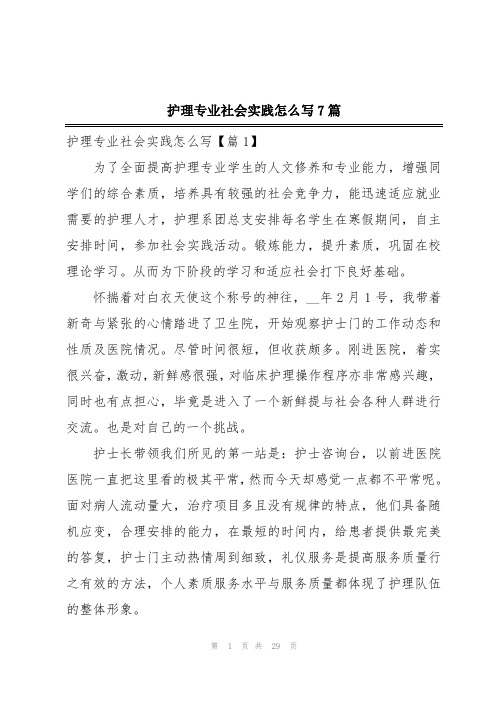 护理专业社会实践怎么写7篇

护理专业社会实践怎么写【篇1】

为了全面提高护理专业学生的人文修养和专业能力，增强同学们的综合素质，培养具有较强的社会竞争力，能迅速适应就业需要的护理人才，护理系团总支安排每名学生在寒假期间，自主安排时间，参加社会实践活动。锻炼能力，提升素质，巩固在校理论学习。从而为下阶段的学习和适应社会打下良好基础。

怀揣着对白衣天使这个称号的神往，__年2月1号，我带着新奇与紧张的心情踏进了卫生院，开始观察护士门的工作动态和性质及医院情况。尽管时间很短，但收获颇多。刚进医院，着实很兴奋，激动，新鲜感很强，对临床护理操作程序亦非常感兴趣，同时也有点担心，毕竟是进入了一个新鲜提与社会各种人群进行交流。也是对自己的一个挑战。

护士长带领我们所见的第一站是：护士咨询台，以前进医院医院一直把这里看的极其平常，然而今天却感觉一点都不平常呢。面对病人流动量大，治疗项目多且没有规律的特点，他们具备随机应变，合理安排的能力，在最短的时间内，给患者提供最完美的答复，护士门主动热情周到细致，礼仪服务是提高服务质量行之有效的方法，个人素质服务水平与服务质量都体现了护理队伍的整体形象。

第 1 页 共 29 页